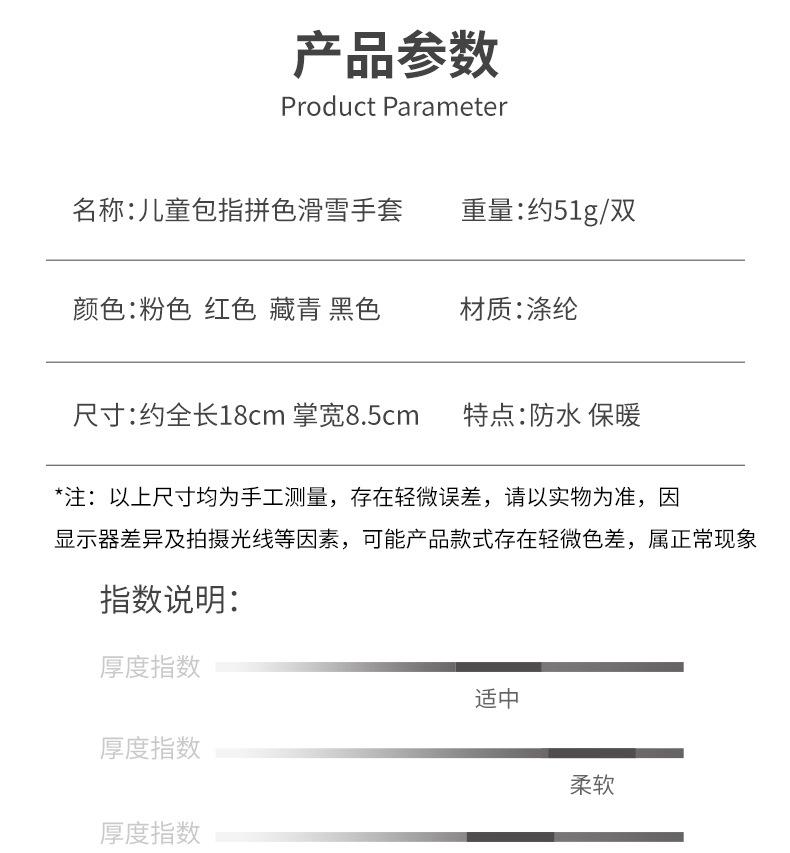 产品参数
Product Parameter

名称:儿童包指拼色滑雪手套 重量:约51g/双

颜色:粉色 红色 藏青 黑色 材质:涤纶

尺寸:约全长18cm 掌宽8.5cm 特点:防水 保暖

*注：以上尺寸均为手工测量，存在轻微误差，请以实物为准，因显示器差异及拍摄光线等因素，可能产品款式存在轻微色差，属正常现象

指数说明:

厚度指数

适中

厚度指数

柔软

厚度指数